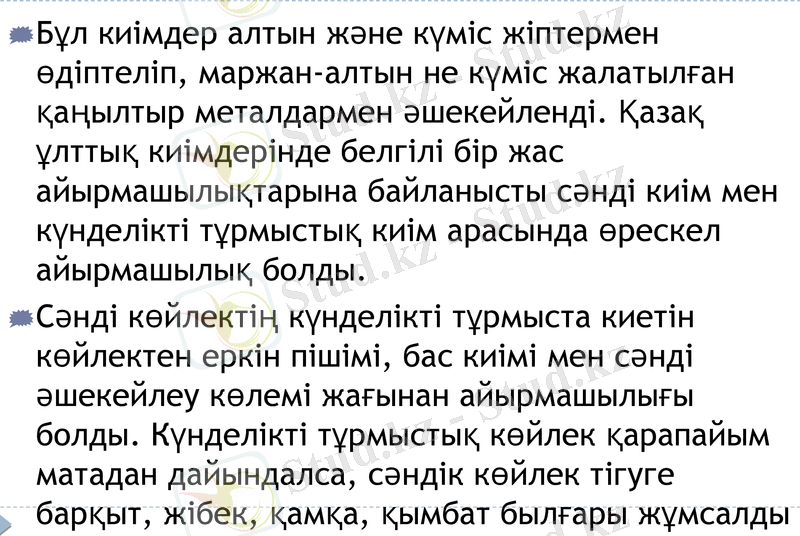 • Бұл киімдер алтын және күміс жіптермен өдіптеліп, маржан-алтын не күміс жалатылған қаңылтыр металдармен әшекейленді. Қазақ ұлттық киімдерінде белгілі бір жас айырмашылықтарына байланысты сәнді киім мен күнделікті тұрмыстық киім арасында өрескел айырмашылық болды.

• Сәнді көйлектің күнделікті тұрмыста киетін көйлектен еркін пішімі, бас киімі мен сәнді әшекейлеу көлемі жағынан айырмашылығы болды. Күнделікті тұрмыстық көйлек қарапайым матадан дайындалса, сәндік көйлек тігуге барқыт, жібек, қамқа, қымбат былғары жұмсалды

Stud.kz - Stud.kz